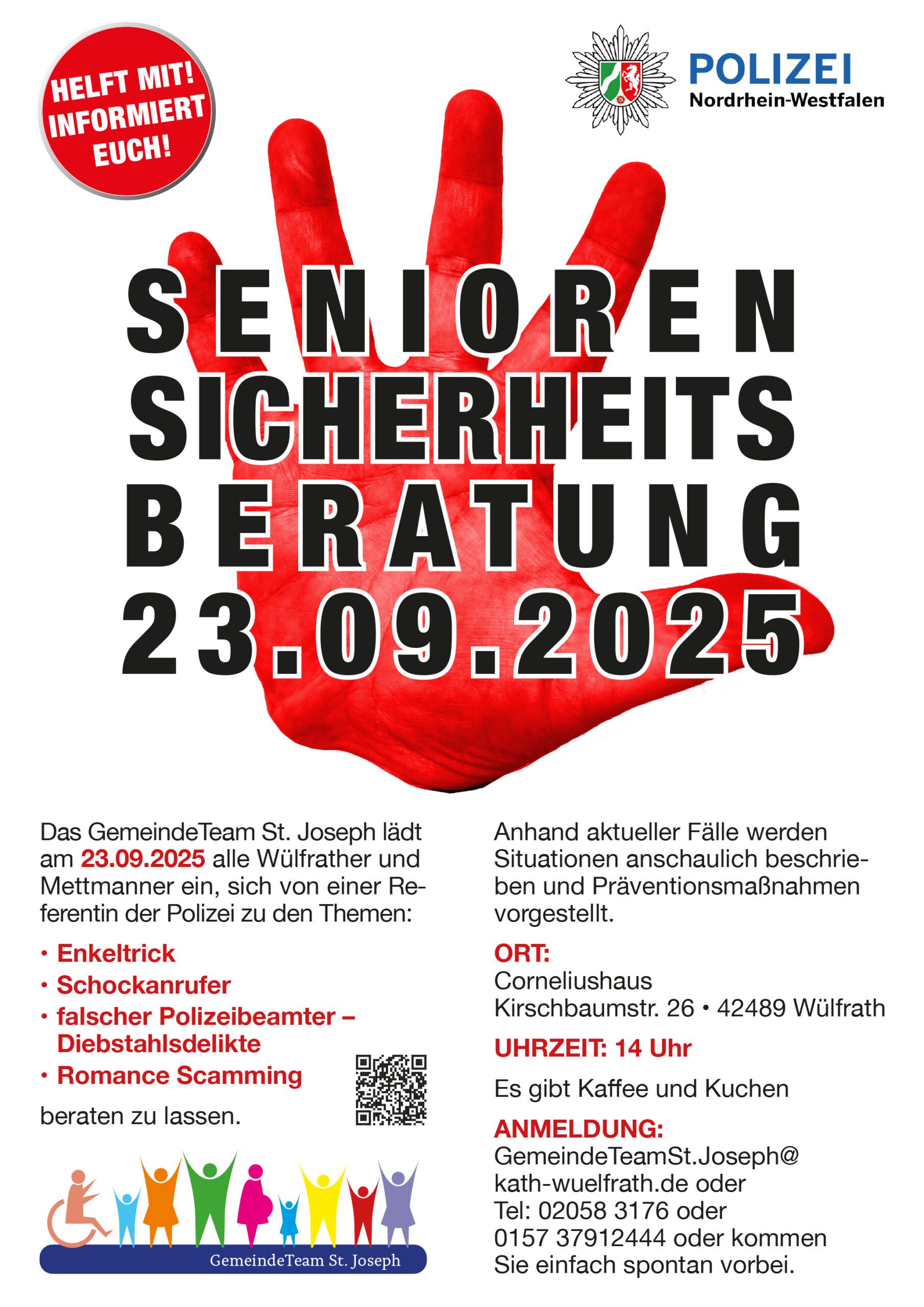 HELFT MIT! INFORMIERT EUCH!

POLIZEI
Nordrhein-Westfalen

SENIOREN
SICHERHEITS
BERATUNG
23.09.2025

Das GemeindeTeam St. Joseph lädt am 23.09.2025 alle Wülfrather und Mettmanner ein, sich von einer Referentin der Polizei zu den Themen:

• Enkeltrick
• Schockanrufer
• falscher Polizeibeamter – Diebstahlsdelikte
• Romance Scamming

beraten zu lassen.

GemeindeTeam St. Joseph

Anhand aktueller Fälle werden Situationen anschaulich beschrieben und Präventionsmaßnahmen vorgestellt.

ORT:
Corneliushaus
Kirschbaumstr. 26 • 42489 Wülfrath

UHRZEIT: 14 Uhr

Es gibt Kaffee und Kuchen

ANMELDUNG:
GemeindeTeamSt.Joseph@kath-wuelfrath.de oder Tel: 02058 3176 oder 0157 37912444 oder kommen Sie einfach spontan vorbei.